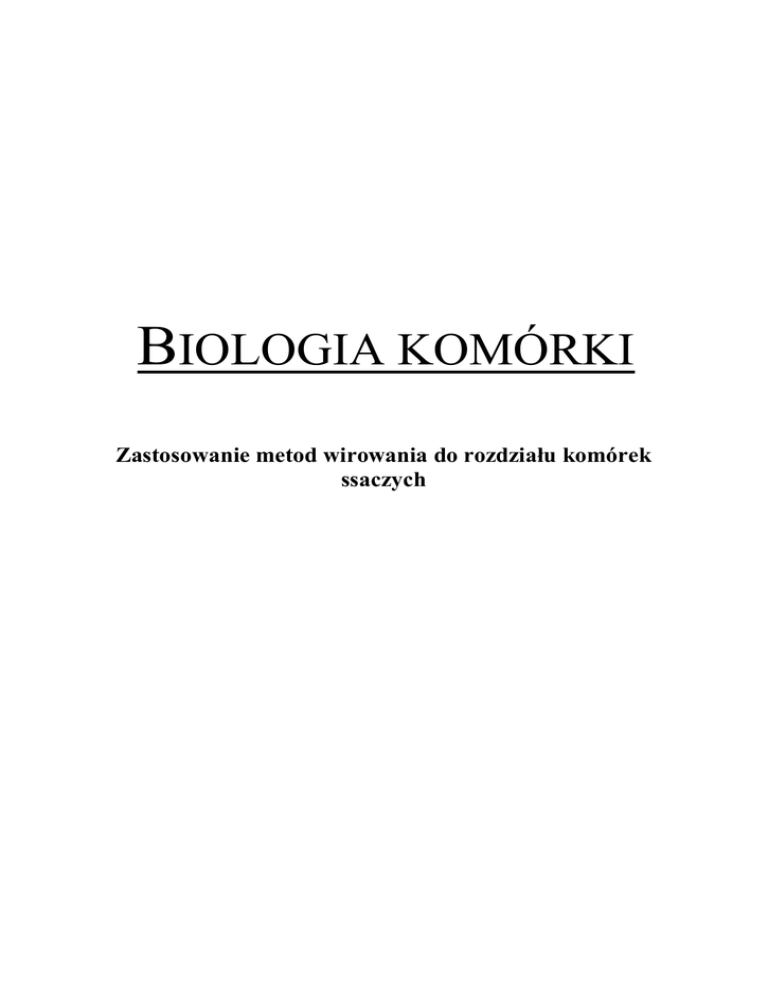 BIOLOGIA KOMÓRKI

Zastosowanie metod wirowania do rozdziału komórek ssaczych